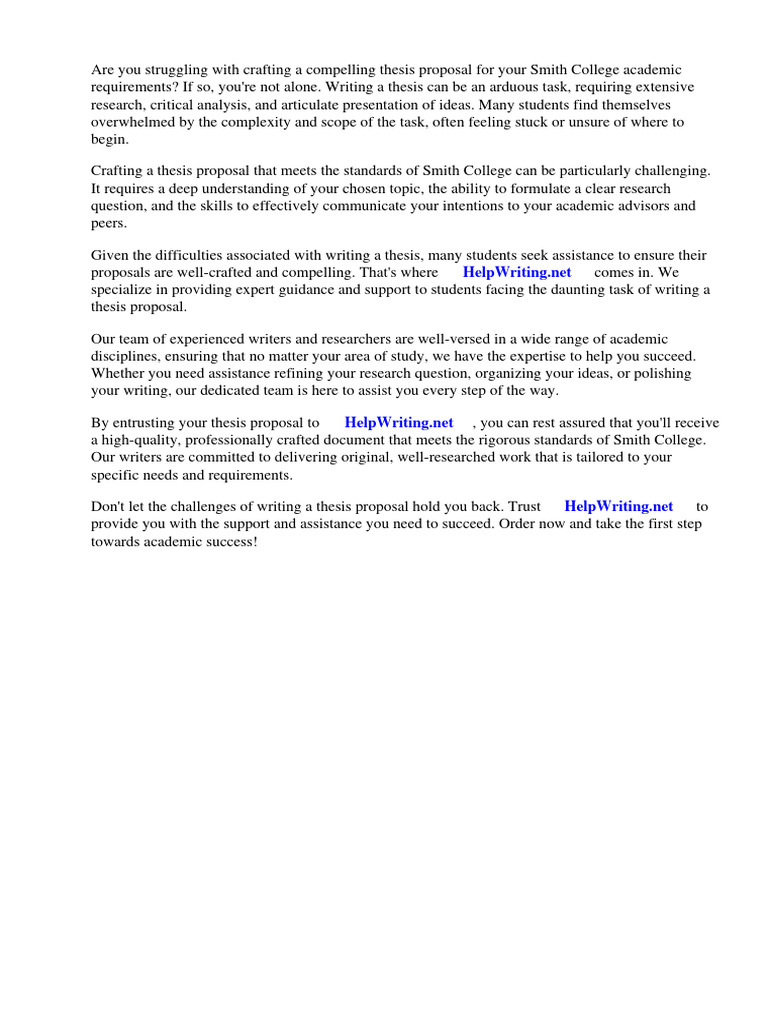 Are you struggling with crafting a compelling thesis proposal for your Smith College academic requirements? If so, you're not alone. Writing a thesis can be an arduous task, requiring extensive research, critical analysis, and articulate presentation of ideas. Many students find themselves overwhelmed by the complexity and scope of the task, often feeling stuck or unsure of where to begin.

Crafting a thesis proposal that meets the standards of Smith College can be particularly challenging. It requires a deep understanding of your chosen topic, the ability to formulate a clear research question, and the skills to effectively communicate your intentions to your academic advisors and peers.

Given the difficulties associated with writing a thesis, many students seek assistance to ensure their proposals are well-crafted and compelling. That's where HelpWriting.net comes in. We specialize in providing expert guidance and support to students facing the daunting task of writing a thesis proposal.

Our team of experienced writers and researchers are well-versed in a wide range of academic disciplines, ensuring that no matter your area of study, we have the expertise to help you succeed. Whether you need assistance refining your research question, organizing your ideas, or polishing your writing, our dedicated team is here to assist you every step of the way.

By entrusting your thesis proposal to HelpWriting.net , you can rest assured that you'll receive a high-quality, professionally crafted document that meets the rigorous standards of Smith College. Our writers are committed to delivering original, well-researched work that is tailored to your specific needs and requirements.

Don't let the challenges of writing a thesis proposal hold you back. Trust HelpWriting.net to provide you with the support and assistance you need to succeed. Order now and take the first step towards academic success!